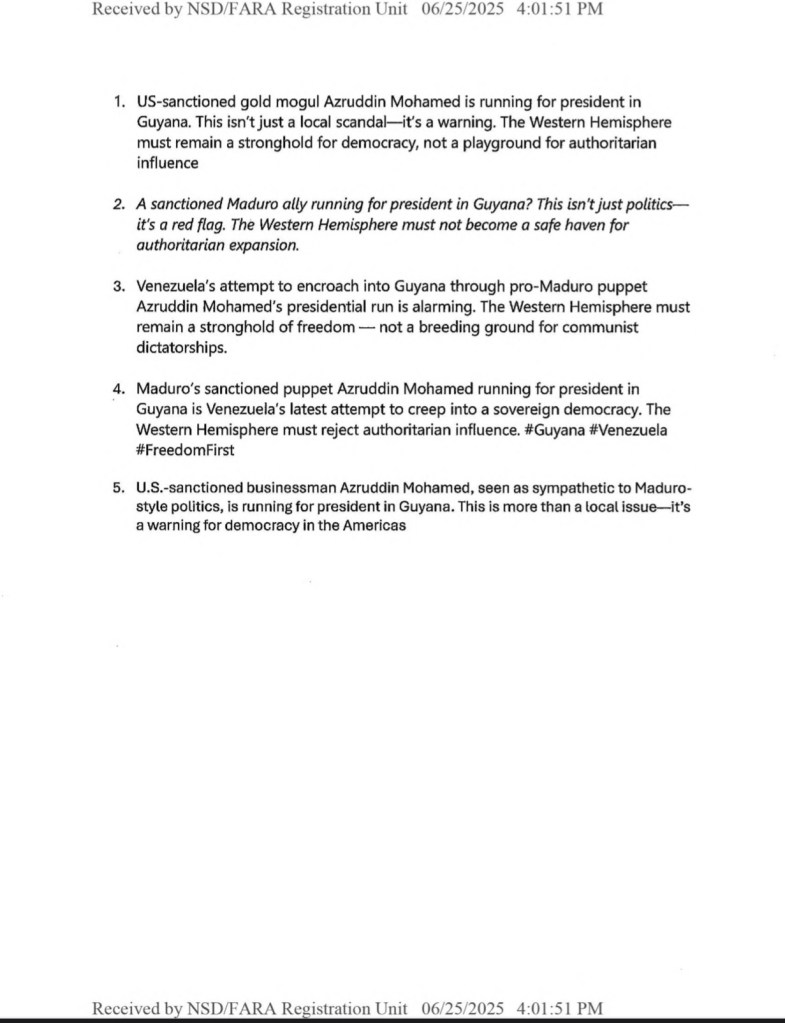 Received by NSD/FARA Registration Unit 06/25/2025 4:01:51 PM

1. US-sanctioned gold mogul Azruddin Mohamed is running for president in Guyana. This isn't just a local scandal—it's a warning. The Western Hemisphere must remain a stronghold for democracy, not a playground for authoritarian influence

2. A sanctioned Maduro ally running for president in Guyana? This isn't just politics—it's a red flag. The Western Hemisphere must not become a safe haven for authoritarian expansion.

3. Venezuela's attempt to encroach into Guyana through pro-Maduro puppet Azruddin Mohamed's presidential run is alarming. The Western Hemisphere must remain a stronghold of freedom — not a breeding ground for communist dictatorships.

4. Maduro's sanctioned puppet Azruddin Mohamed running for president in Guyana is Venezuela's latest attempt to creep into a sovereign democracy. The Western Hemisphere must reject authoritarian influence. #Guyana #Venezuela #FreedomFirst

5. U.S.-sanctioned businessman Azruddin Mohamed, seen as sympathetic to Maduro-style politics, is running for president in Guyana. This is more than a local issue—it's a warning for democracy in the Americas

Received by NSD/FARA Registration Unit 06/25/2025 4:01:51 PM